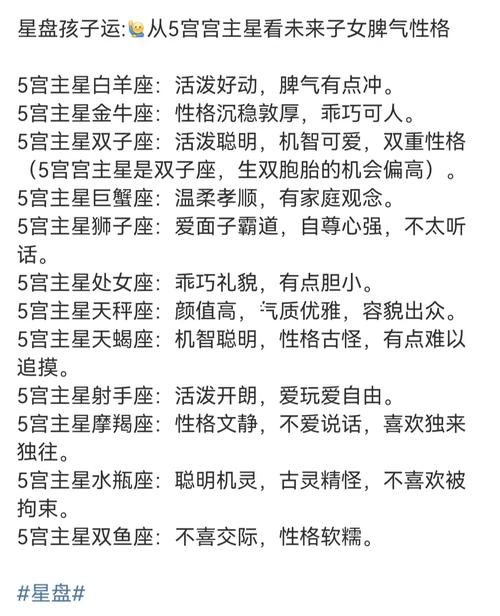 星盘孩子运:🙋从5宫宫主星看未来子女脾气性格

5宫主星白羊座：活泼好动，脾气有点冲。
5宫主星金牛座：性格沉稳敦厚，乖巧可人。
5宫主星双子座：活泼聪明，机智可爱，双重性格（5宫宫主星是双子座，生双胞胎的机会偏高）。
5宫主星巨蟹座：温柔孝顺，有家庭观念。
5宫主星狮子座：爱面子霸道，自尊心强，不太听话。
5宫主星处女座：乖巧礼貌，有点胆小。
5宫主星天秤座：颜值高，气质优雅，容貌出众。
5宫主星天蝎座：机智聪明，性格古怪，有点难以追摸。
5宫主星射手座：活泼开朗，爱玩爱自由。
5宫主星摩羯座：性格文静，不爱说话，喜欢独来独往。
5宫主星水瓶座：聪明机灵，古灵精怪，不喜欢被拘束。
5宫主星双鱼座：不喜交际，性格软糯。

#星盘#